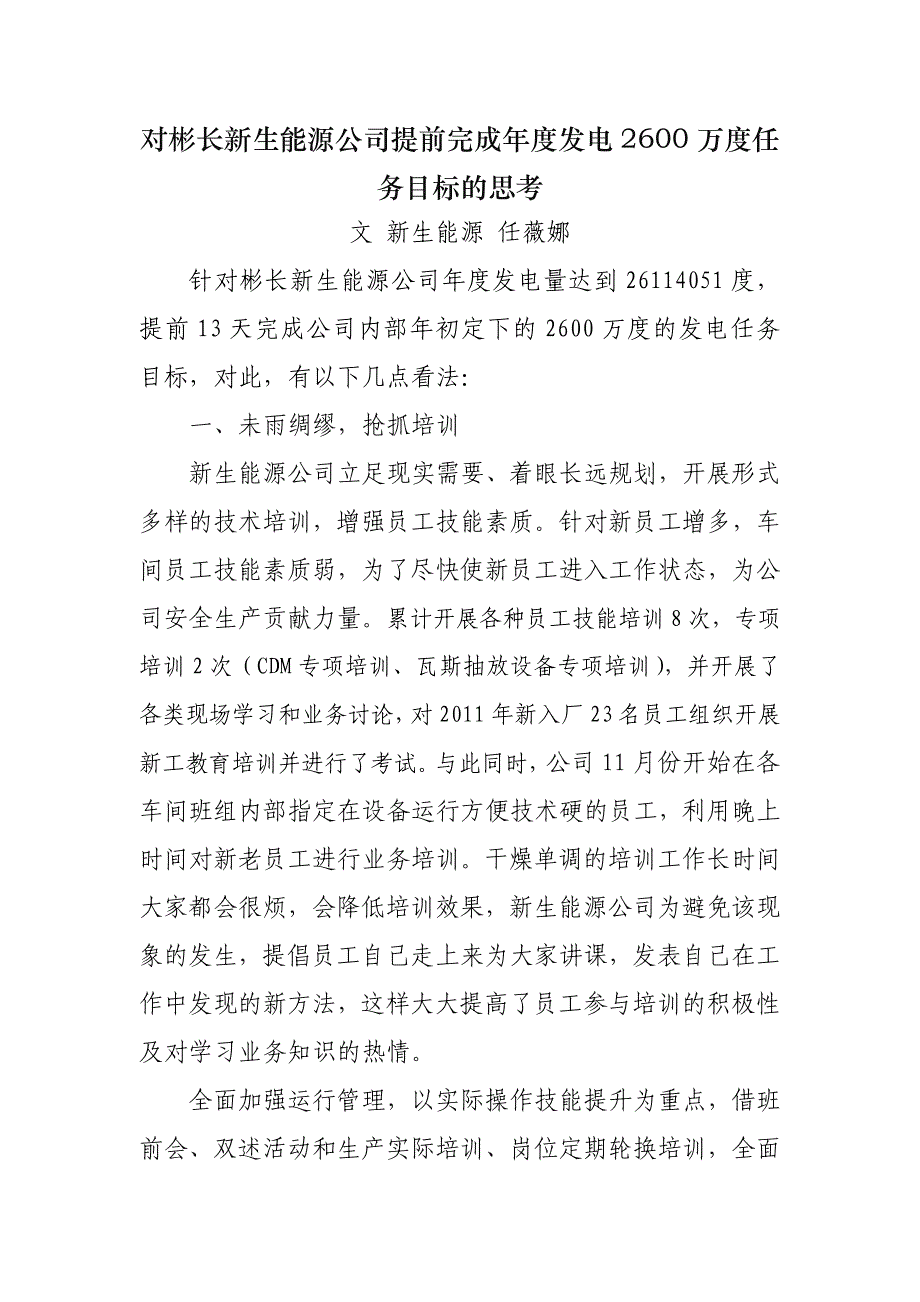 对彬长新生能源公司提前完成年度发电2600万度任务目标的思考

文 新生能源 任薇娜

针对彬长新生能源公司年度发电量达到26114051度，提前13天完成公司内部年初定下的2600万度的发电任务目标，对此，有以下几点看法:

一、未雨绸缪，抢抓培训

新生能源公司立足现实需要、着眼长远规划，开展形式多样的技术培训，增强员工技能素质。针对新员工增多，车间员工技能素质弱，为了尽快使新员工进入工作状态，为公司安全生产贡献力量。累计开展各种员工技能培训8次，专项培训2次（CDM专项培训、瓦斯抽放设备专项培训），并开展了各类现场学习和业务讨论，对2011年新入厂23名员工组织开展新工教育培训并进行了考试。与此同时，公司11月份开始在各车间班组内部指定在设备运行方便技术硬的员工，利用晚上时间对新老员工进行业务培训。干燥单调的培训工作长时间大家都会很烦，会降低培训效果，新生能源公司为避免该现象的发生，提倡员工自己走上来为大家讲课，发表自己在工作中发现的新方法，这样大大提高了员工参与培训的积极性及对学习业务知识的热情。

全面加强运行管理，以实际操作技能提升为重点，借班前会、双述活动和生产实际培训、岗位定期轮换培训，全面